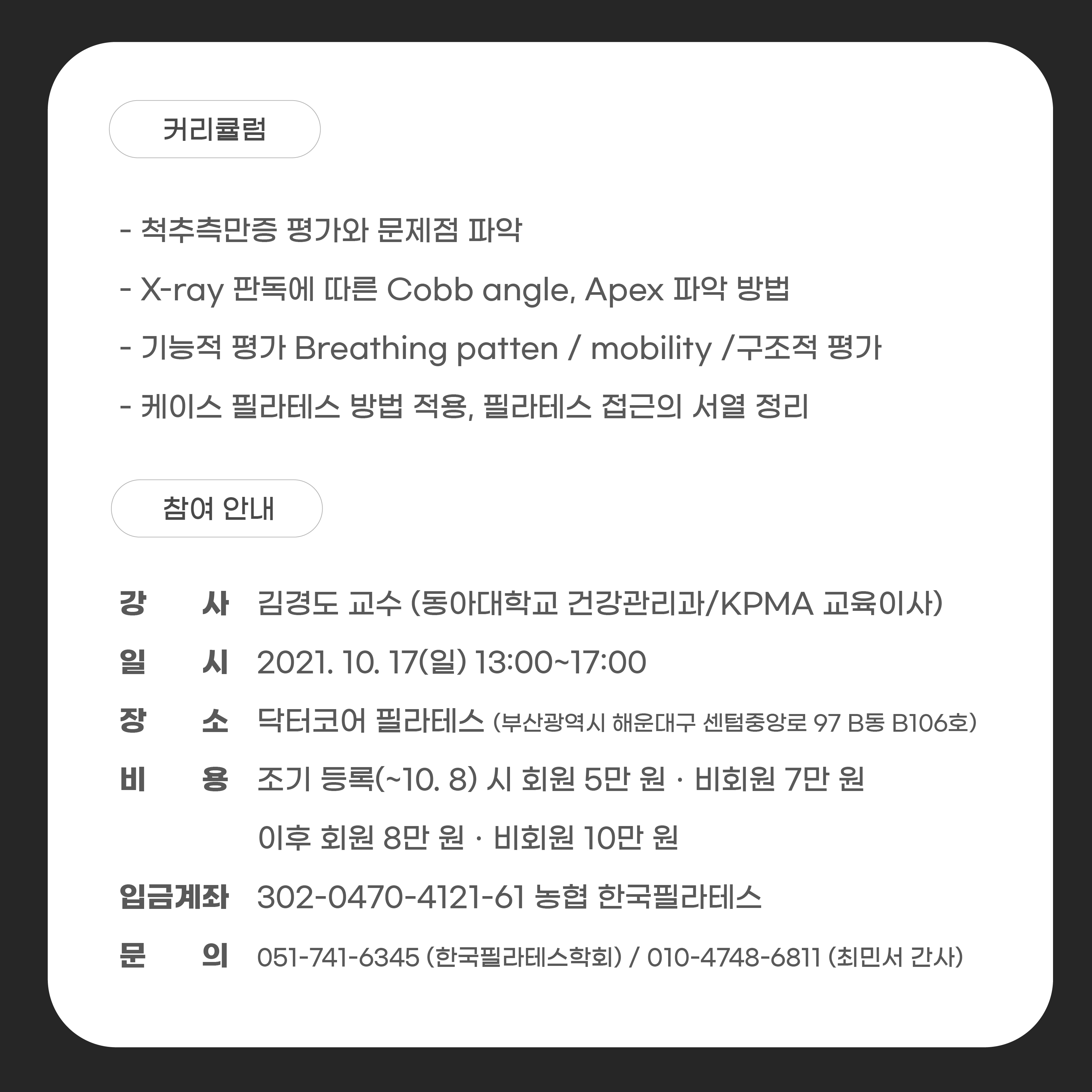 커리큘럼

- 척추측만증 평가와 문제점 파악
- X-ray 판독에 따른 Cobb angle, Apex 파악 방법
- 기능적 평가 Breathing patten / mobility /구조적 평가
- 케이스 필라테스 방법 적용, 필라테스 접근의 서열 정리

참여 안내

강 사 김경도 교수 (동아대학교 건강관리과/KPMA 교육이사)
일 시 2021. 10. 17(일) 13:00~17:00
장 소 닥터코어 필라테스 (부산광역시 해운대구 센텀중앙로 97 B동 B106호)
비 용 조기 등록(~10. 8) 시 회원 5만 원 · 비회원 7만 원
이후 회원 8만 원 · 비회원 10만 원
입금계좌 302-0470-4121-61 농협 한국필라테스
문 의 051-741-6345 (한국필라테스학회) / 010-4748-6811 (최민서 간사)